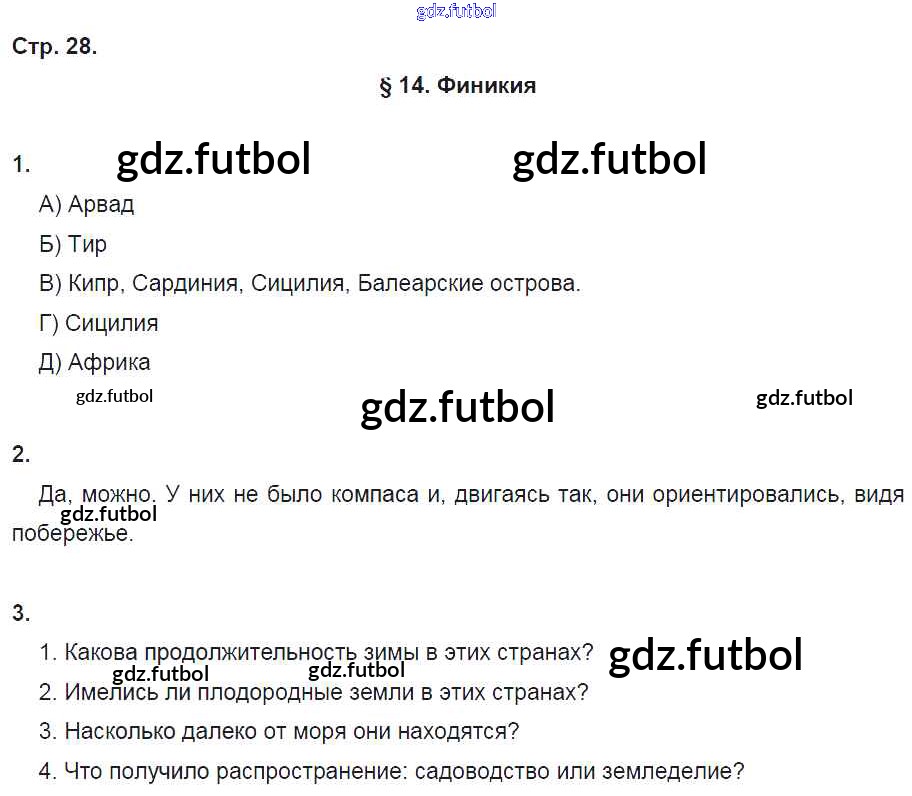 Стр. 28.

§ 14. Финикия

1.

А) Арвад

Б) Тир

В) Кипр, Сардиния, Сицилия, Балеарские острова.

Г) Сицилия

Д) Африка

2.

Да, можно. У них не было компаса и, двигаясь так, они ориентировались, видя побережье.

3.

1. Какова продолжительность зимы в этих странах?

2. Имелись ли плодородные земли в этих странах?

3. Насколько далеко от моря они находятся?

4. Что получило распространение: садоводство или земледелие?

gdz.futbol